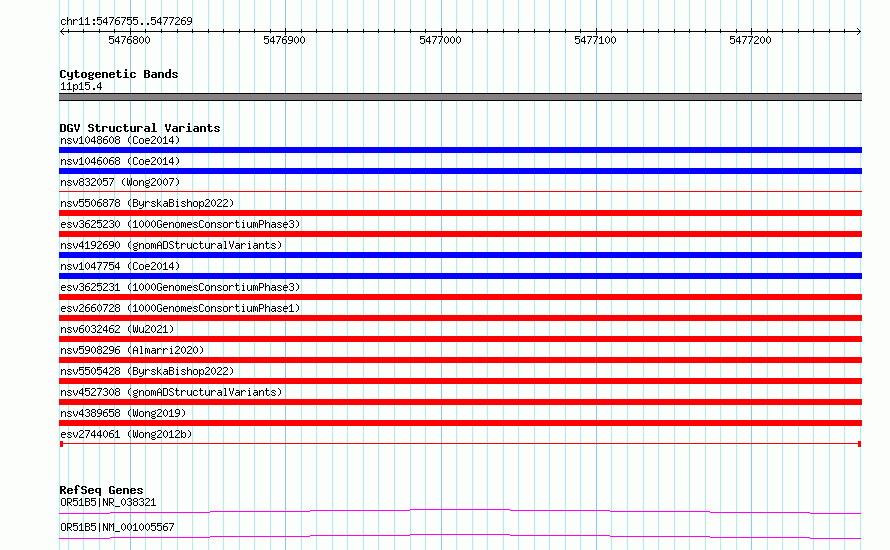 chr11:5476755..5477269

5476800 5476900 5477000 5477100 5477200

Cytogenetic Bands
11p15.4

DGV Structural Variants
nsv1048608 (Coe2014)
nsv1046068 (Coe2014)
nsv832057 (Wong2007)
nsv5506878 (ByrskaBishop2022)
esv3625230 (1000GenomesConsortiumPhase3)
nsv4192690 (gnomADStructuralVariants)
nsv1047754 (Coe2014)
esv3625231 (1000GenomesConsortiumPhase3)
esv2660728 (1000GenomesConsortiumPhase1)
nsv6032462 (Wu2021)
nsv5908296 (Almarri2020)
nsv5505428 (ByrskaBishop2022)
nsv4527308 (gnomADStructuralVariants)
nsv4389658 (Wong2019)
esv2744061 (Wong2012b)

RefSeq Genes
OR51B5|NR_038321
OR51B5|NM_001005567